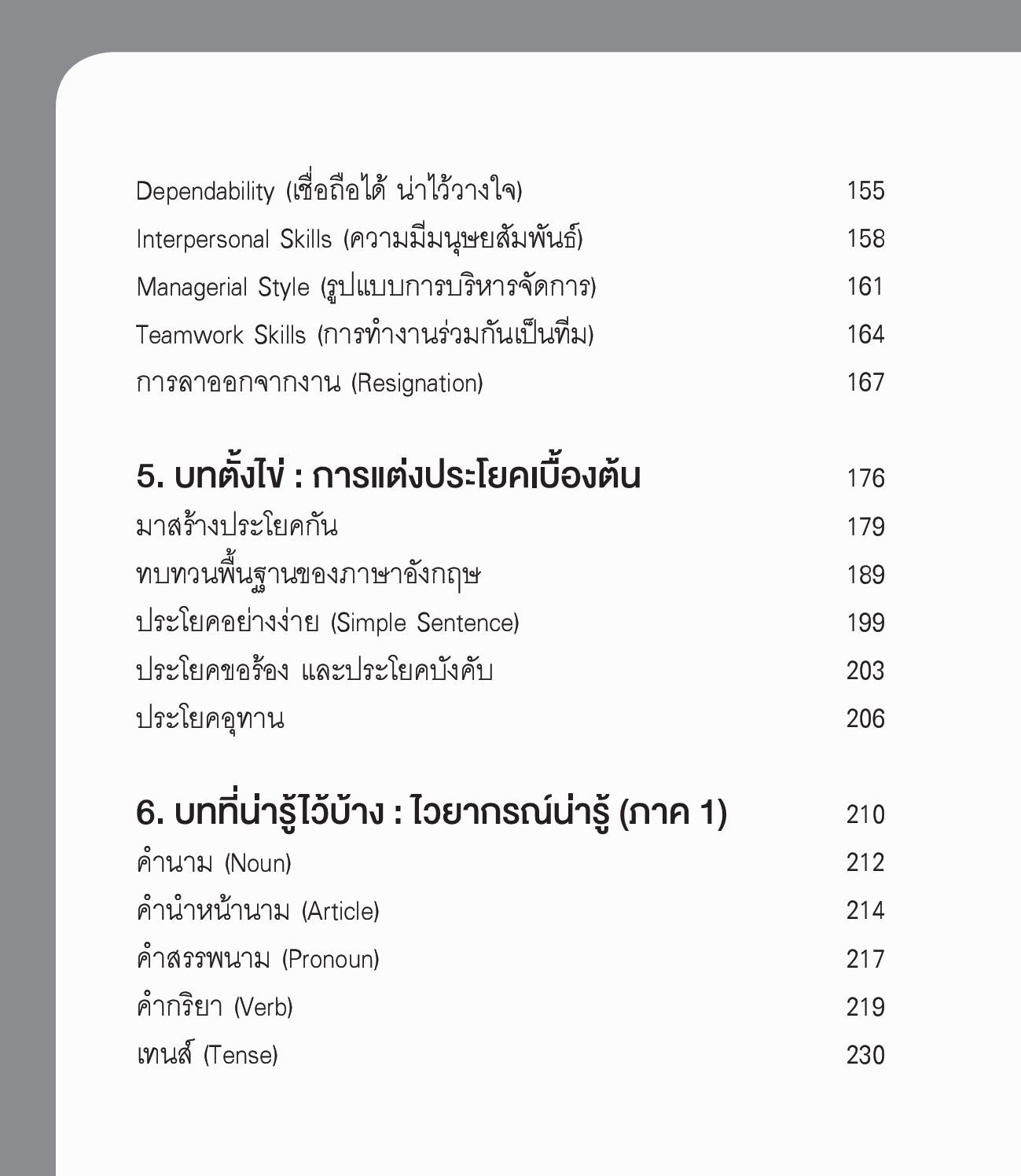 Dependability (เชื่อถือได้ น่าไว้วางใจ) 155
Interpersonal Skills (ความมีมนุษยสัมพันธ์) 158
Managerial Style (รูปแบบการบริหารจัดการ) 161
Teamwork Skills (การทำงานร่วมกันเป็นทีม) 164
การลาออกจากงาน (Resignation) 167

5. บทตั้งไข่ : การแต่งประโยคเบื้องต้น 176
มาสร้างประโยคกัน 179
ทบทวนพื้นฐานของภาษาอังกฤษ 189
ประโยคอย่างง่าย (Simple Sentence) 199
ประโยคขอร้อง และประโยคบังคับ 203
ประโยคอุทาน 206

6. บทที่น่ารู้ไว้บ้าง : ไวยากรณ์น่ารู้ (ภาค 1) 210
คำนาม (Noun) 212
คำนำหน้านาม (Article) 214
คำสรรพนาม (Pronoun) 217
คำกริยา (Verb) 219
เทนส์ (Tense) 230